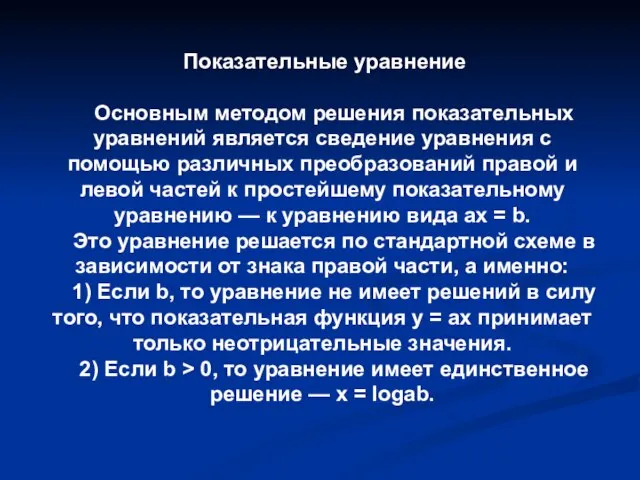 Показательные уравнение

Основным методом решения показательных уравнений является сведение уравнения с помощью различных преобразований правой и левой частей к простейшему показательному уравнению — к уравнению вида ax = b.
Это уравнение решается по стандартной схеме в зависимости от знака правой части, а именно:
1) Если b, то уравнение не имеет решений в силу того, что показательная функция y = ax принимает только неотрицательные значения.
2) Если b > 0, то уравнение имеет единственное решение — x = logab.